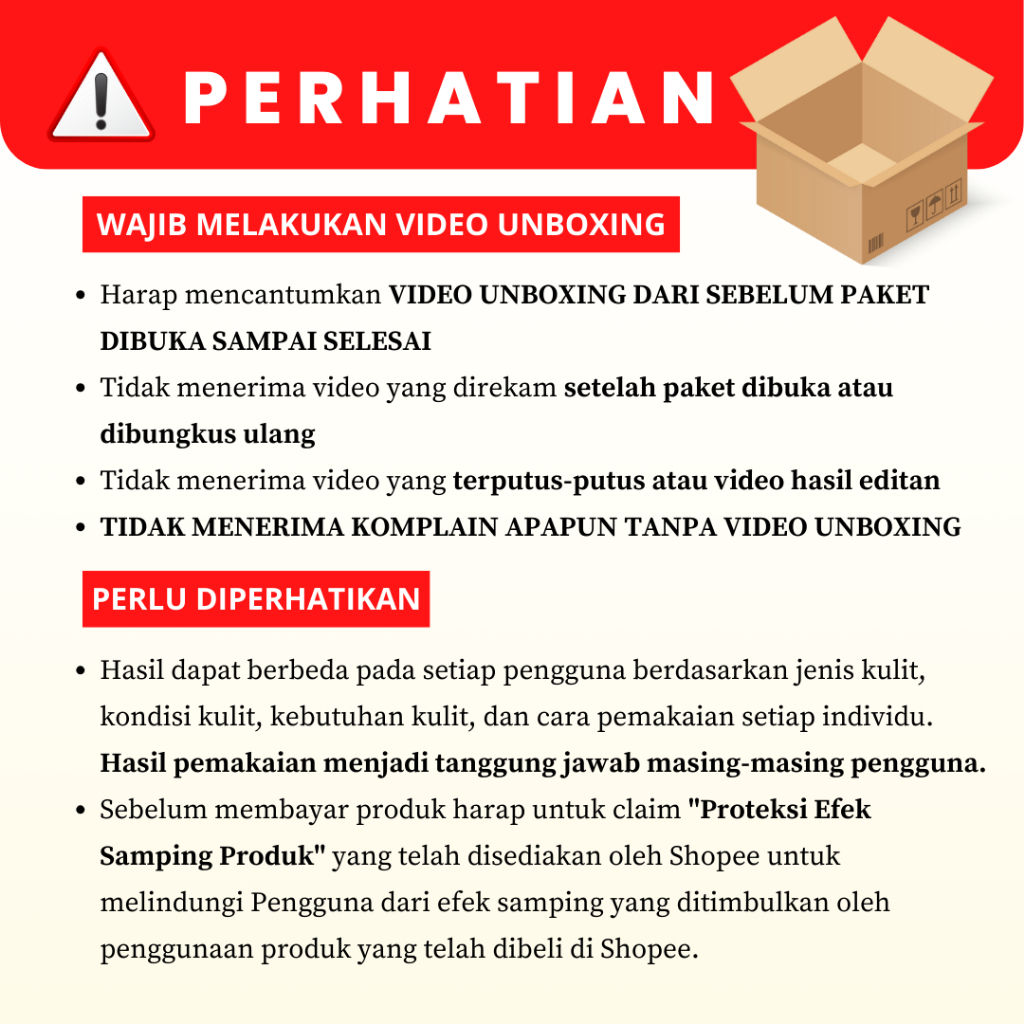 PERHATIAN

WAJIB MELAKUKAN VIDEO UNBOXING

• Harap mencantumkan VIDEO UNBOXING DARI SEBELUM PAKET DIBUKA SAMPAI SELESAI
• Tidak menerima video yang direkam setelah paket dibuka atau dibungkus ulang
• Tidak menerima video yang terputus-putus atau video hasil editan
• TIDAK MENERIMA KOMPLAIN APAPUN TANPA VIDEO UNBOXING

PERLU DIPERHATIKAN

• Hasil dapat berbeda pada setiap pengguna berdasarkan jenis kulit, kondisi kulit, kebutuhan kulit, dan cara pemakaian setiap individu. Hasil pemakaian menjadi tanggung jawab masing-masing pengguna.
• Sebelum membayar produk harap untuk claim "Proteksi Efek Samping Produk" yang telah disediakan oleh Shopee untuk melindungi Pengguna dari efek samping yang ditimbulkan oleh penggunaan produk yang telah dibeli di Shopee.